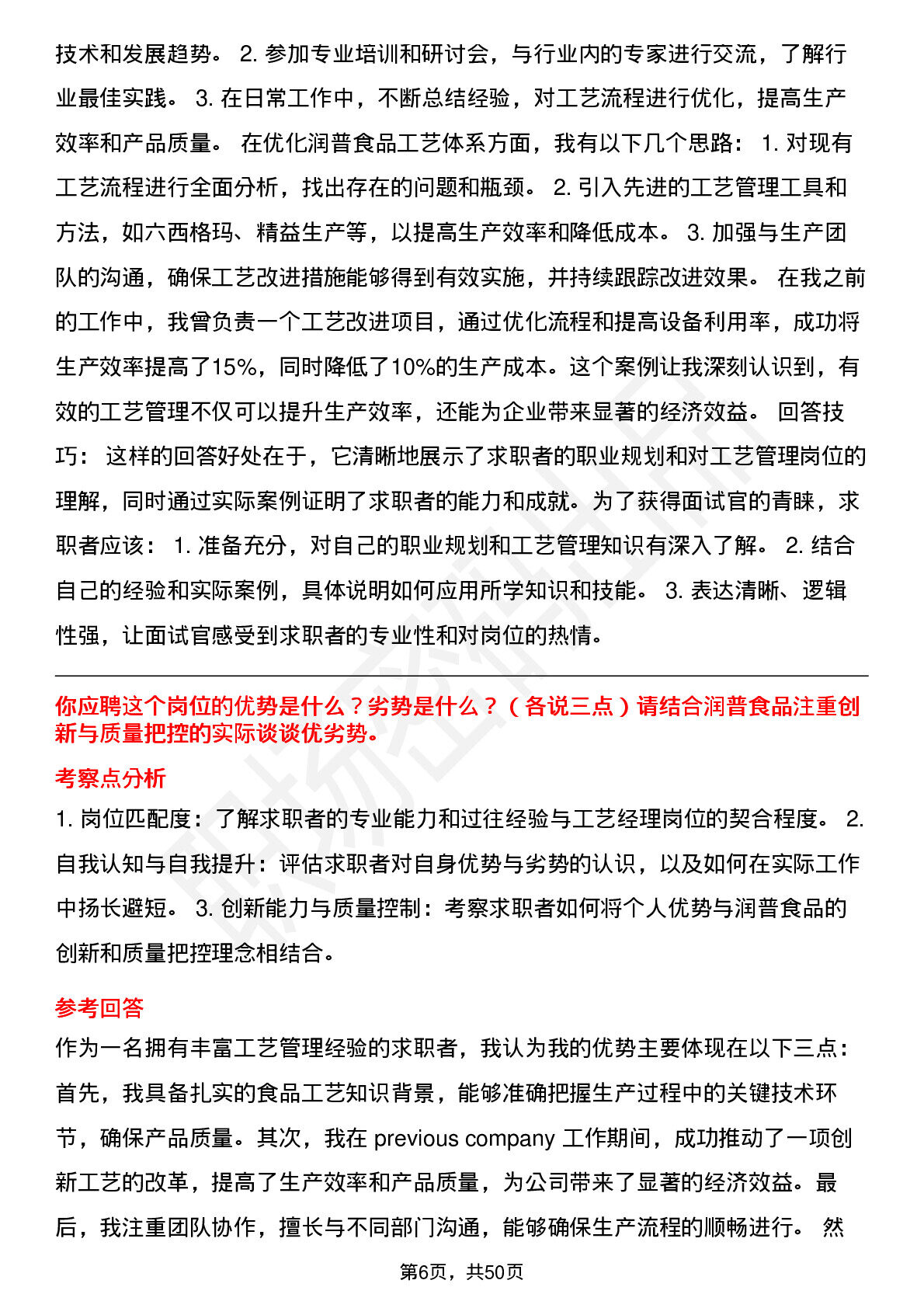 技术和发展趋势。 2. 参加专业培训和研讨会，与行业内的专家进行交流，了解行业最佳实践。 3. 在日常工作中，不断总结经验，对工艺流程进行优化，提高生产效率和产品质量。 在优化润普食品工艺体系方面，我有以下几个思路： 1. 对现有工艺流程进行全面分析，找出存在的问题和瓶颈。 2. 引入先进的工艺管理工具和方法，如六西格玛、精益生产等，以提高生产效率和降低成本。 3. 加强与生产团队的沟通，确保工艺改进措施能够得到有效实施，并持续跟踪改进效果。 在我之前的工作中，我曾负责一个工艺改进项目，通过优化流程和提高设备利用率，成功将生产效率提高了15%，同时降低了10%的生产成本。这个案例让我深刻认识到，有效的工艺管理不仅可以提升生产效率，还能为企业带来显著的经济效益。 回答技巧： 这样的回答好处在于，它清晰地展示了求职者的职业规划和对工艺管理岗位的理解，同时通过实际案例证明了求职者的能力和成就。为了获得面试官的青睐，求职者应该： 1. 准备充分，对自己的职业规划和工艺管理知识有深入了解。 2. 结合自己的经验和实际案例，具体说明如何应用所学知识和技能。 3. 表达清晰、逻辑性强，让面试官感受到求职者的专业性和对岗位的热情。

你应聘这个岗位的优势是什么？劣势是什么？（各说三点）请结合润普食品注重创新与质量把控的实际谈谈优劣势。

考察点分析

1. 岗位匹配度：了解求职者的专业能力和过往经验与工艺经理岗位的契合程度。 2. 自我认知与自我提升：评估求职者对自身优势与劣势的认识，以及如何在实际工作中扬长避短。 3. 创新能力与质量控制：考察求职者如何将个人优势与润普食品的创新和质量把控理念相结合。

参考回答

作为一名拥有丰富工艺管理经验的求职者，我认为我的优势主要体现在以下三点：首先，我具备扎实的食品工艺知识背景，能够准确把握生产过程中的关键技术环节，确保产品质量。其次，我在 previous company 工作期间，成功推动了一项创新工艺的改革，提高了生产效率和产品质量，为公司带来了显著的经济效益。最后，我注重团队协作，擅长与不同部门沟通，能够确保生产流程的顺畅进行。 然

第6页，共50页